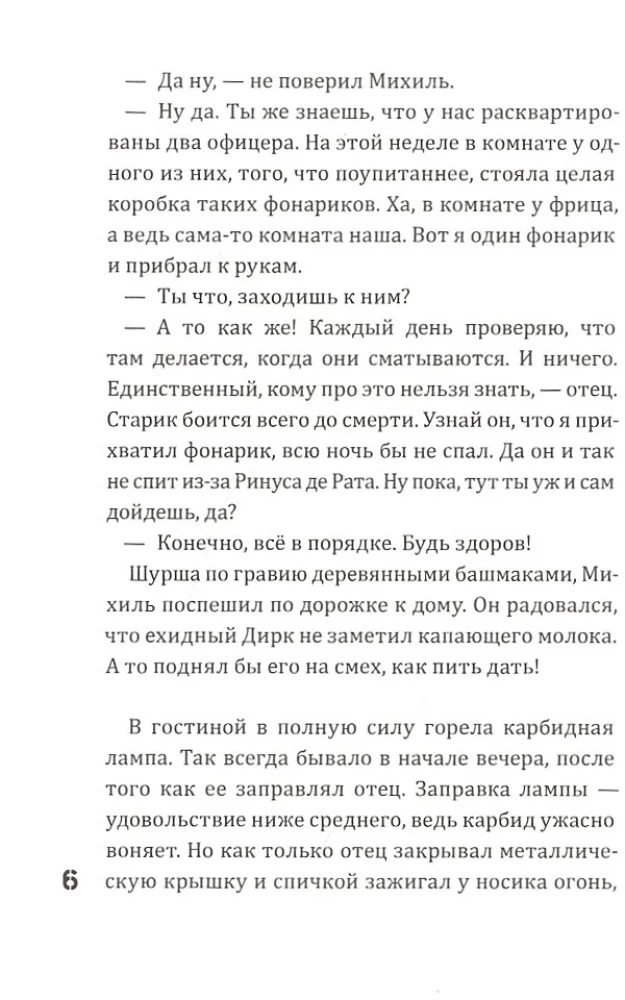 — Да ну, — не поверил Михиль.

— Ну да. Ты же знаешь, что у нас расквартированы два офицера. На этой неделе в комнате у одного из них, того, что поупитаннее, стояла целая коробка таких фонариков. Ха, в комнате у фрица, а ведь сама-то комната наша. Вот я один фонарик и прибрал к рукам.

— Ты что, заходишь к ним?

— А то как же! Каждый день проверяю, что там делается, когда они сматываются. И ничего. Единственный, кому про это нельзя знать, — отец. Старик боится всего до смерти. Узнай он, что я прихватил фонарик, всю ночь бы не спал. Да он и так не спит из-за Ринуса де Рата. Ну пока, тут ты уж и сам дойдешь, да?

— Конечно, всё в порядке. Будь здоров!

Шурша по гравию деревянными башмаками, Михиль поспешил по дорожке к дому. Он радовался, что ехидный Дирк не заметил капающего молока. А то поднял бы его на смех, как пить дать!

В гостиной в полную силу горела карбидная лампа. Так всегда бывало в начале вечера, после того как ее заправлял отец. Заправка лампы — удовольствие ниже среднего, ведь карбид ужасно воняет. Но как только отец закрывал металлическую крышку и спичкой зажигал у носика огонь,

6